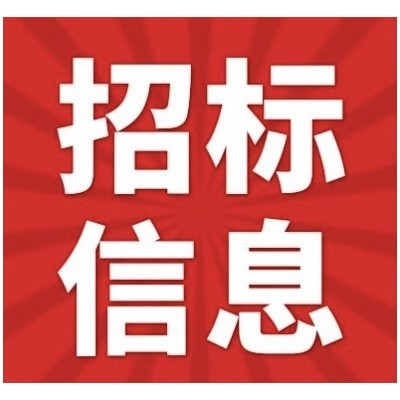 招标
信息